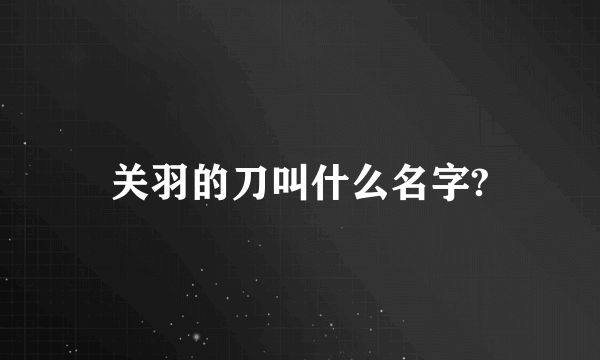 关羽的刀叫什么名字?